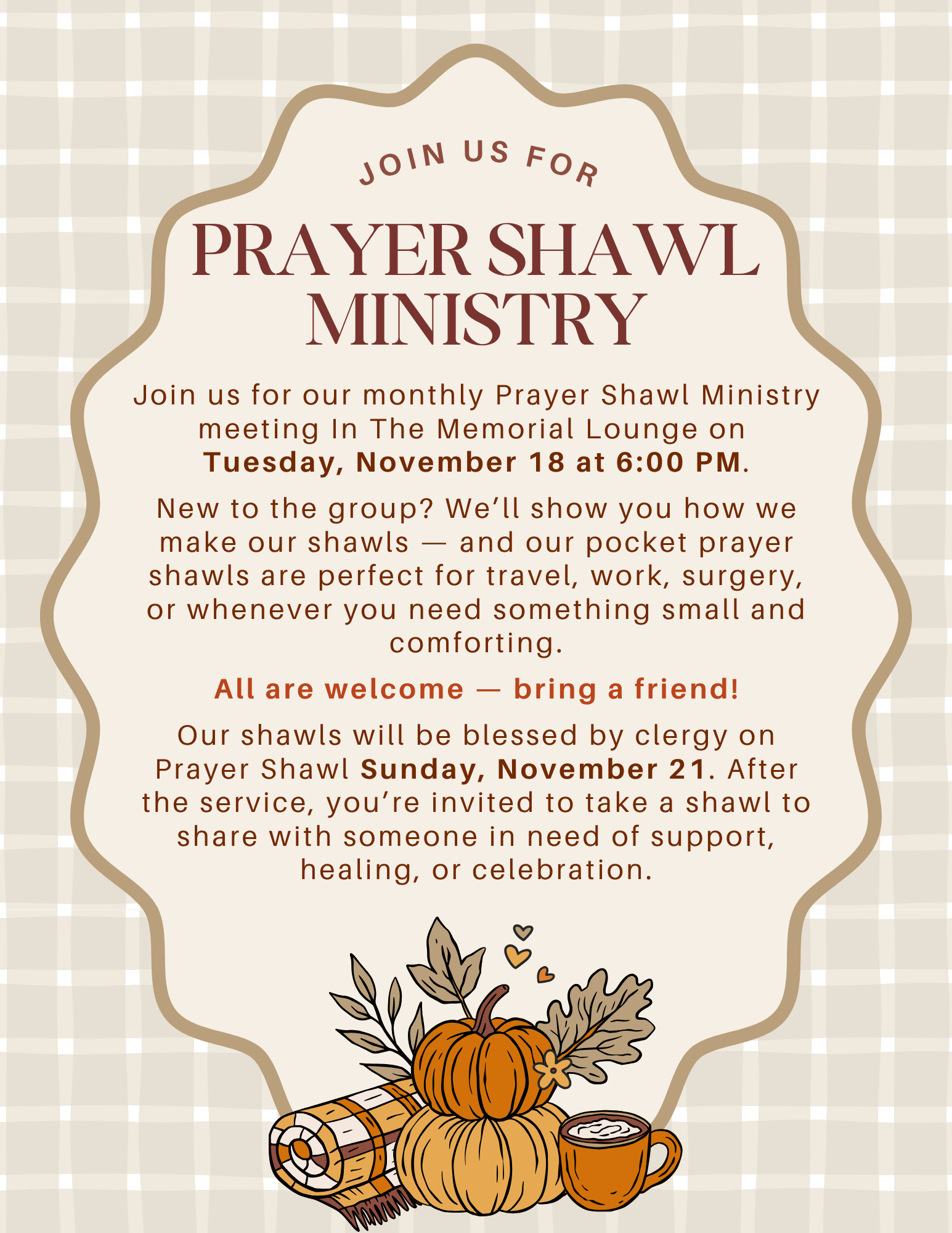 JOIN US FOR

PRAYER SHAWL MINISTRY

Join us for our monthly Prayer Shawl Ministry meeting In The Memorial Lounge on Tuesday, November 18 at 6:00 PM.

New to the group? We'll show you how we make our shawls — and our pocket prayer shawls are perfect for travel, work, surgery, or whenever you need something small and comforting.

All are welcome — bring a friend!

Our shawls will be blessed by clergy on Prayer Shawl Sunday, November 21. After the service, you're invited to take a shawl to share with someone in need of support, healing, or celebration.